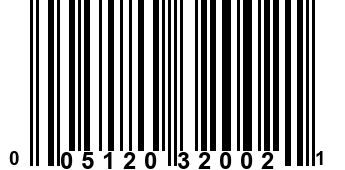 0 05120 32002 1